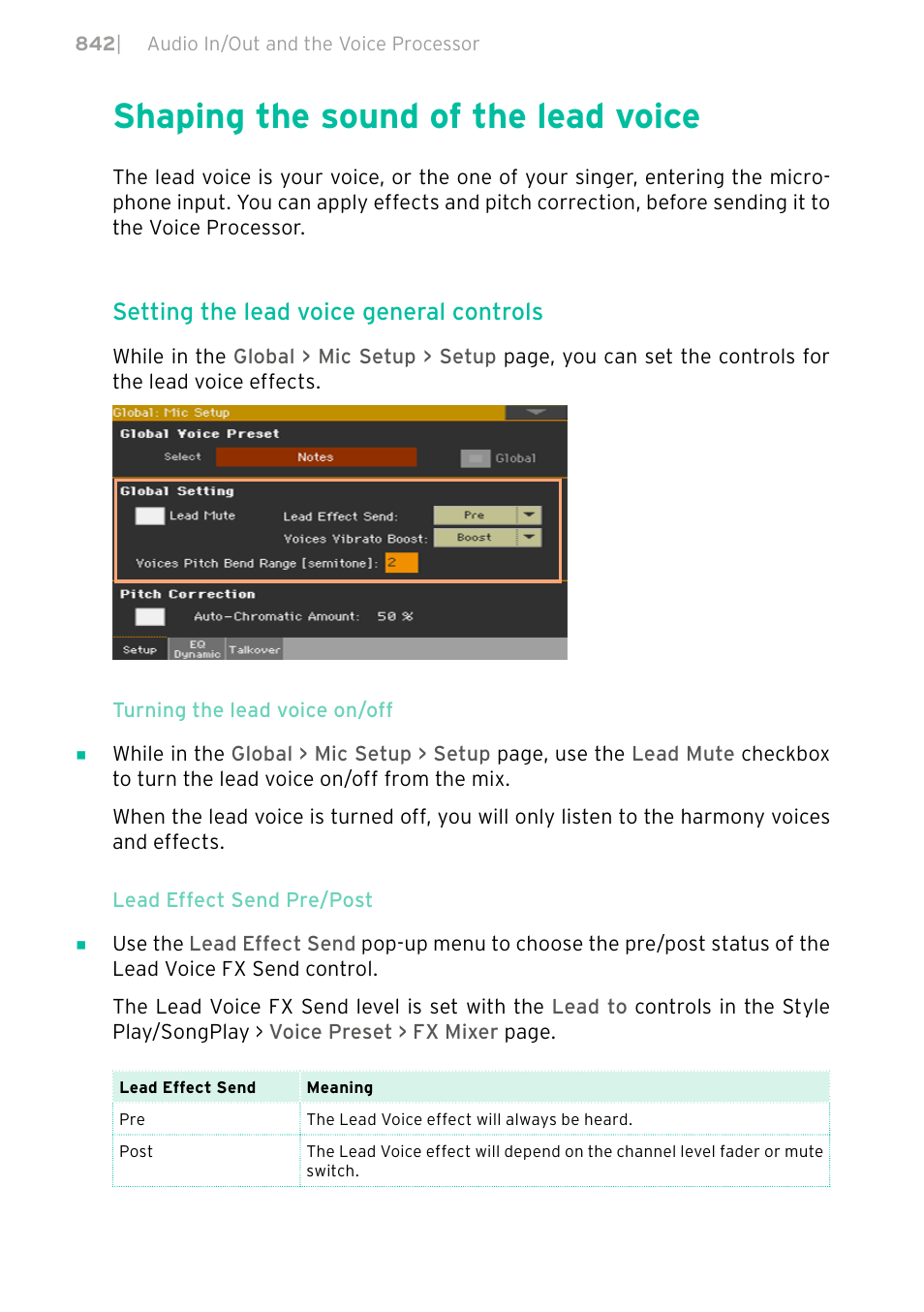 842| Audio In/Out and the Voice Processor

Shaping the sound of the lead voice

The lead voice is your voice, or the one of your singer, entering the microphone input. You can apply effects and pitch correction, before sending it to the Voice Processor.

Setting the lead voice general controls

While in the Global > Mic Setup > Setup page, you can set the controls for the lead voice effects.

Global: Mic Setup

Global Voice Preset

Select Notes Global

Global Setting

Lead Mute Lead Effect Send: Pre

Voices Vibrato Boost: Boost

Voices Pitch Bend Range [semitone]: 2

Pitch Correction

Auto-Chromatic Amount: 50 %

Setup EQ Dynamic Talkover

Turning the lead voice on/off

▪ While in the Global > Mic Setup > Setup page, use the Lead Mute checkbox to turn the lead voice on/off from the mix.

When the lead voice is turned off, you will only listen to the harmony voices and effects.

Lead Effect Send Pre/Post

▪ Use the Lead Effect Send pop-up menu to choose the pre/post status of the Lead Voice FX Send control.

The Lead Voice FX Send level is set with the Lead to controls in the Style Play/SongPlay > Voice Preset > FX Mixer page.

| Lead Effect Send | Meaning |
|---|---|
| Pre | The Lead Voice effect will always be heard. |
| Post | The Lead Voice effect will depend on the channel level fader or mute switch. |